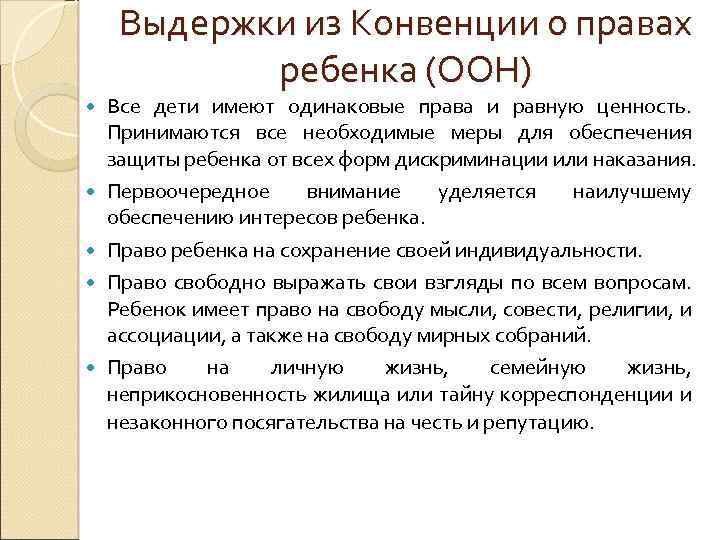 Выдержки из Конвенции о правах ребенка (ООН)

Все дети имеют одинаковые права и равную ценность. Принимаются все необходимые меры для обеспечения защиты ребенка от всех форм дискриминации или наказания.

Первоочередное внимание уделяется наилучшему обеспечению интересов ребенка.

Право ребенка на сохранение своей индивидуальности.

Право свободно выражать свои взгляды по всем вопросам. Ребенок имеет право на свободу мысли, совести, религии, и ассоциации, а также на свободу мирных собраний.

Право на личную жизнь, семейную жизнь, неприкосновенность жилища или тайну корреспонденции и незаконного посягательства на честь и репутацию.